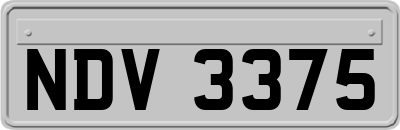 NDV 3375